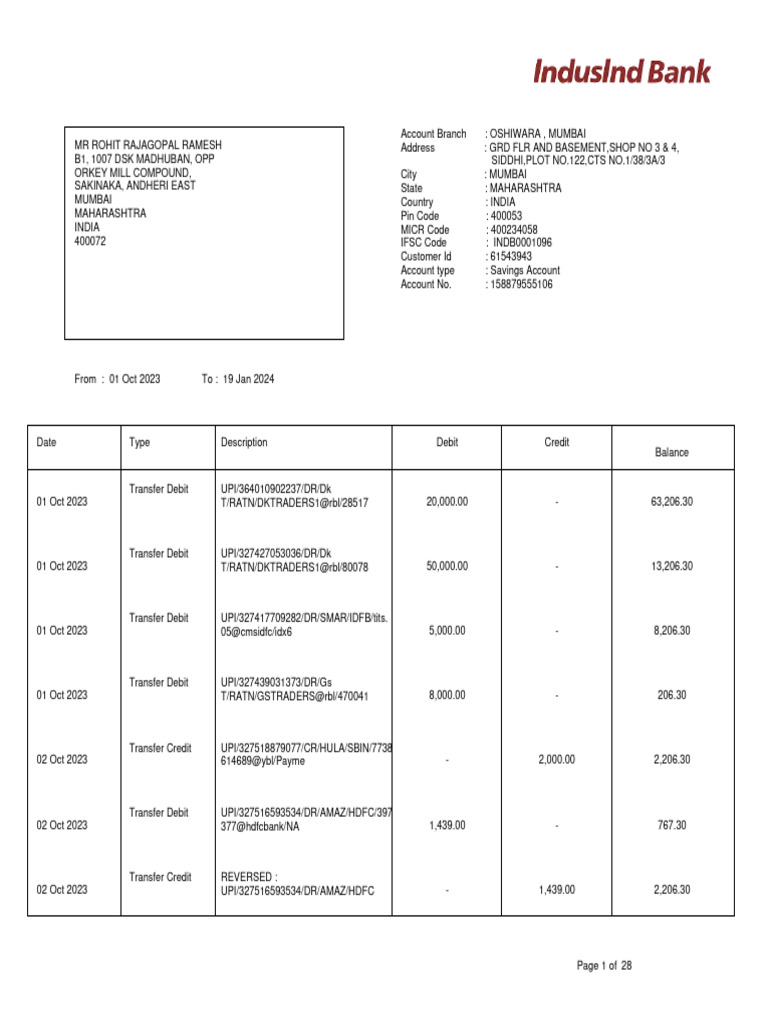 IndusInd Bank

MR ROHIT RAJAGOPAL RAMESH
B1, 1007 DSK MADHUBAN, OPP
ORKEY MILL COMPOUND,
SAKINAKA, ANDHERI EAST
MUMBAI
MAHARASHTRA
INDIA
400072

Account Branch : OSHIWARA , MUMBAI
Address : GRD FLR AND BASEMENT,SHOP NO 3 & 4, SIDDHI,PLOT NO.122,CTS NO.1/38/3A/3
City : MUMBAI
State : MAHARASHTRA
Country : INDIA
Pin Code : 400053
MICR Code : 400234058
IFSC Code : INDB0001096
Customer Id : 61543943
Account type : Savings Account
Account No. : 158879555106

From : 01 Oct 2023 To : 19 Jan 2024

| Date | Type | Description | Debit | Credit | Balance |
|---|---|---|---|---|---|
| 01 Oct 2023 | Transfer Debit | UPI/364010902237/DR/Dk T/RATN/DKTRADERS1@rbl/28517 | 20,000.00 | - | 63,206.30 |
| 01 Oct 2023 | Transfer Debit | UPI/327427053036/DR/Dk T/RATN/DKTRADERS1@rbl/80078 | 50,000.00 | - | 13,206.30 |
| 01 Oct 2023 | Transfer Debit | UPI/327417709282/DR/SMAR/IDFB/tits. 05@cmsidfc/idx6 | 5,000.00 | - | 8,206.30 |
| 01 Oct 2023 | Transfer Debit | UPI/327439031373/DR/Gs T/RATN/GSTRADERS@rbl/470041 | 8,000.00 | - | 206.30 |
| 02 Oct 2023 | Transfer Credit | UPI/327518879077/CR/HULA/SBIN/7738 614689@ybl/Payme | - | 2,000.00 | 2,206.30 |
| 02 Oct 2023 | Transfer Debit | UPI/327516593534/DR/AMAZ/HDFC/397 377@hdfcbank/NA | 1,439.00 | - | 767.30 |
| 02 Oct 2023 | Transfer Credit | REVERSED : UPI/327516593534/DR/AMAZ/HDFC | - | 1,439.00 | 2,206.30 |

Page 1 of 28